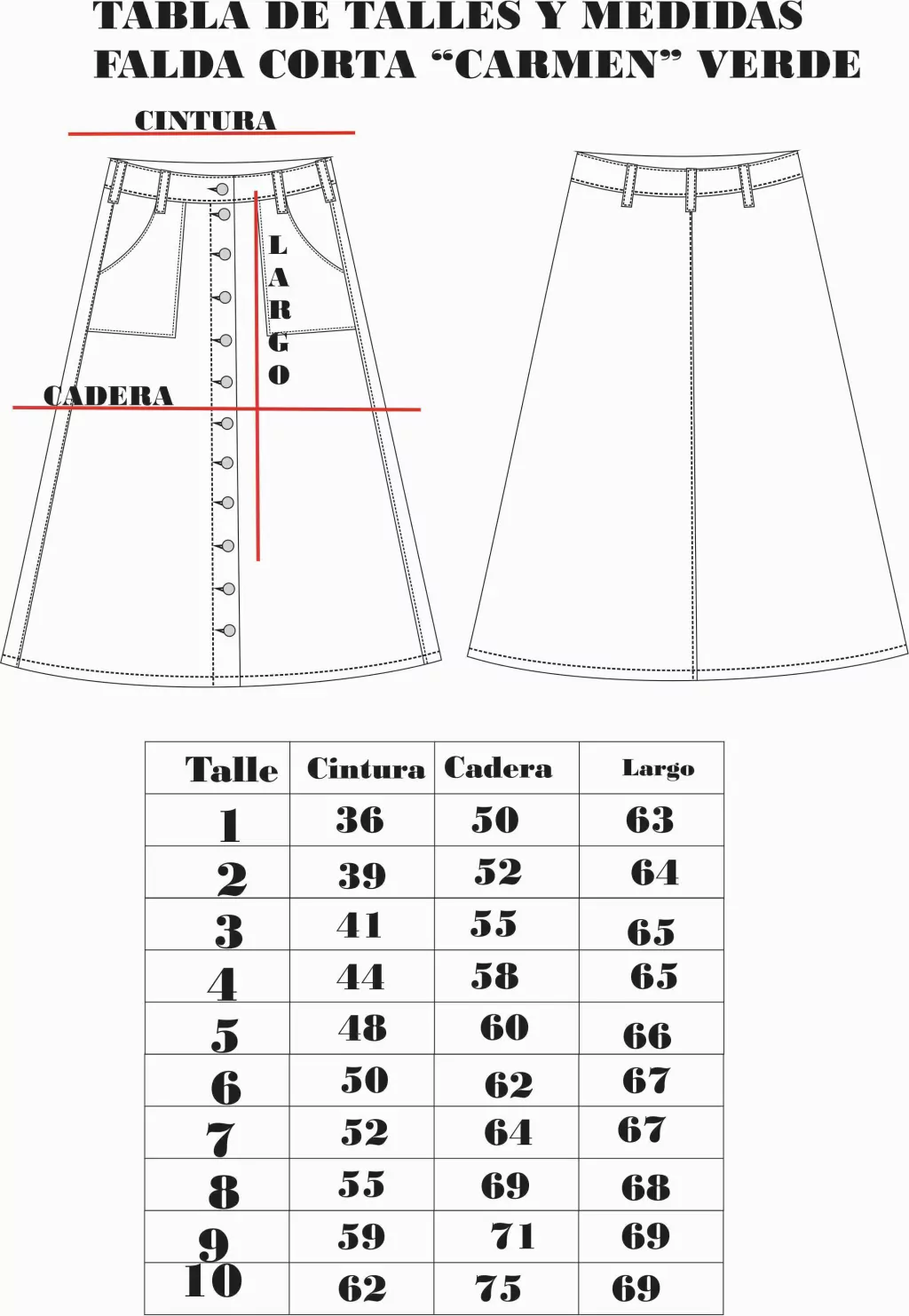 TABLA DE TALLES Y MEDIDAS
FALDA CORTA “CARMEN” VERDE

CINTURA

LARGO

CADERA

| Talle | Cintura | Cadera | Largo |
|---|---|---|---|
| 1 | 36 | 50 | 63 |
| 2 | 39 | 52 | 64 |
| 3 | 41 | 55 | 65 |
| 4 | 44 | 58 | 65 |
| 5 | 48 | 60 | 66 |
| 6 | 50 | 62 | 67 |
| 7 | 52 | 64 | 67 |
| 8 | 55 | 69 | 68 |
| 9 | 59 | 71 | 69 |
| 10 | 62 | 75 | 69 |